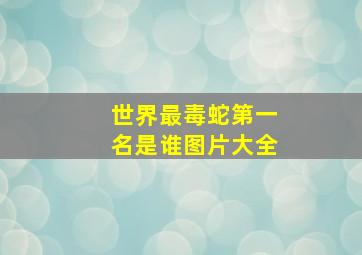 世界最毒蛇第一名是谁图片大全